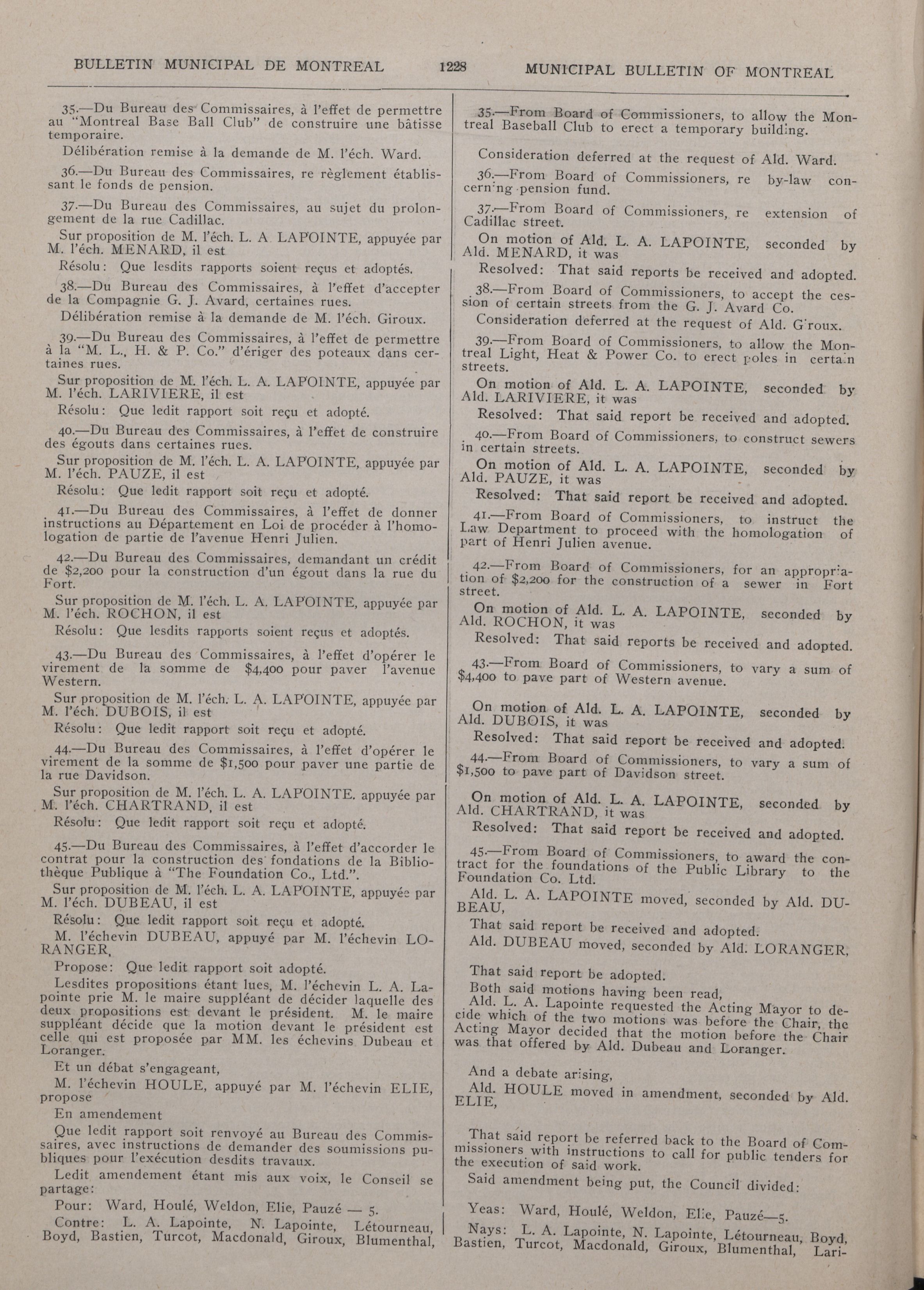 BULLETIN MUNICIPAL DE MONTREAL 1228 MUNICIPAL BULLETIN OF MONTREAL

35.—Du Bureau des Commissaires, à l'effet de permettre au "Montreal Base Ball Club" de construire une bâtisse temporaire.

Délibération remise à la demande de M. l'éch. Ward.

36.—Du Bureau des Commissaires, re règlement établissant le fonds de pension.

37.—Du Bureau des Commissaires, au sujet du prolongement de la rue Cadillac.

Sur proposition de M. l'éch. L. A. LAPOINTE, appuyée par M. l'éch. MENARD, il est

Résolu: Que lesdits rapports soient reçus et adoptés.

38.—Du Bureau des Commissaires, à l'effet d'accepter de la Compagnie G. J. Avard, certaines rues.

Délibération remise à la demande de M. l'éch. Giroux.

39.—Du Bureau des Commissaires, à l'effet de permettre à la "M. L., H. & P. Co." d'ériger des poteaux dans certaines rues.

Sur proposition de M. l'éch. L. A. LAPOINTE, appuyée par M. l'éch. LARIVIERE, il est

Résolu: Que ledit rapport soit reçu et adopté.

40.—Du Bureau des Commissaires, à l'effet de construire des égouts dans certaines rues.

Sur proposition de M. l'éch. L. A. LAPOINTE, appuyée par M. l'éch. PAUZE, il est

Résolu: Que ledit rapport soit reçu et adopté.

41.—Du Bureau des Commissaires, à l'effet de donner instructions au Département en Loi de procéder à l'homologation de partie de l'avenue Henri Julien.

42.—Du Bureau des Commissaires, demandant un crédit de $2,200 pour la construction d'un égout dans la rue du Fort.

Sur proposition de M. l'éch. L. A. LAPOINTE, appuyée par M. l'éch. ROCHON, il est

Résolu: Que lesdits rapports soient reçus et adoptés.

43.—Du Bureau des Commissaires, à l'effet d'opérer le virement de la somme de $4,400 pour paver l'avenue Western.

Sur proposition de M. l'éch. L. A. LAPOINTE, appuyée par M. l'éch. DUBOIS, il est

Résolu: Que ledit rapport soit reçu et adopté.

44.—Du Bureau des Commissaires, à l'effet d'opérer le virement de la somme de $1,500 pour paver une partie de la rue Davidson.

Sur proposition de M. l'éch. L. A. LAPOINTE, appuyée par M. l'éch. CHARTRAND, il est

Résolu: Que ledit rapport soit reçu et adopté.

45.—Du Bureau des Commissaires, à l'effet d'accorder le contrat pour la construction des fondations de la Bibliothèque Publique à "The Foundation Co., Ltd.".

Sur proposition de M. l'éch. L. A. LAPOINTE, appuyée par M. l'éch. DUBEAU, il est

Résolu: Que ledit rapport soit reçu et adopté.

M. l'échevin DUBEAU, appuyé par M. l'échevin LORANGER,

Propose: Que ledit rapport soit adopté.

Lesdites propositions étant lues, M. l'échevin L. A. Lapointe prie M. le maire suppléant de décider laquelle des deux propositions est devant le président. M. le maire suppléant décide que la motion devant le président est celle qui est proposée par MM. les échevins Dubeau et Loranger.

Et un débat s'engageant,

M. l'échevin HOULE, appuyé par M. l'échevin ELIE, propose

En amendement

Que ledit rapport soit renvoyé au Bureau des Commissaires, avec instructions de demander des soumissions publiques pour l'exécution desdits travaux.

Ledit amendement étant mis aux voix, le Conseil se partage:

Pour: Ward, Houlé, Weldon, Elie, Pauzé — 5.

Contre: L. A. Lapointe, N. Lapointe, Létourneau, Boyd, Bastien, Turcot, Macdonald, Giroux, Blumenthal,

35.—From Board of Commissioners, to allow the Montreal Baseball Club to erect a temporary building.

Consideration deferred at the request of Ald. Ward.

36.—From Board of Commissioners, re by-law concerning pension fund.

37.—From Board of Commissioners, re extension of Cadillac street.

On motion of Ald. L. A. LAPOINTE, seconded by Ald. MENARD, it was

Resolved: That said reports be received and adopted.

38.—From Board of Commissioners, to accept the cession of certain streets from the G. J. Avard Co.

Consideration deferred at the request of Ald. Giroux.

39.—From Board of Commissioners, to allow the Montreal Light, Heat & Power Co. to erect poles in certain streets.

On motion of Ald. L. A. LAPOINTE, seconded by Ald. LARIVIERE, it was

Resolved: That said report be received and adopted.

40.—From Board of Commissioners, to construct sewers in certain streets.

On motion of Ald. L. A. LAPOINTE, seconded by Ald. PAUZE, it was

Resolved: That said report be received and adopted.

41.—From Board of Commissioners, to instruct the Law Department to proceed with the homologation of part of Henri Julien avenue.

42.—From Board of Commissioners, for an appropriation of $2,200 for the construction of a sewer in Fort street.

On motion of Ald. L. A. LAPOINTE, seconded by Ald. ROCHON, it was

Resolved: That said reports be received and adopted.

43.—From Board of Commissioners, to vary a sum of $4,400 to pave part of Western avenue.

On motion of Ald. L. A. LAPOINTE, seconded by Ald. DUBOIS, it was

Resolved: That said report be received and adopted.

44.—From Board of Commissioners, to vary a sum of $1,500 to pave part of Davidson street.

On motion of Ald. L. A. LAPOINTE, seconded by Ald. CHARTRAND, it was

Resolved: That said report be received and adopted.

45.—From Board of Commissioners, to award the contract for the foundations of the Public Library to the Foundation Co. Ltd.

Ald. L. A. LAPOINTE moved, seconded by Ald. DUBEAU,

That said report be received and adopted.

Ald. DUBEAU moved, seconded by Ald. LORANGER,

That said report be adopted.

Both said motions having been read,

Ald. L. A. Lapointe requested the Acting Mayor to decide which of the two motions was before the Chair, the Acting Mayor decided that the motion before the Chair was that offered by Ald. Dubeau and Loranger.

And a debate arising,

Ald. HOULE moved in amendment, seconded by Ald. ELIE,

That said report be referred back to the Board of Commissioners with instructions to call for public tenders for the execution of said work.

Said amendment being put, the Council divided:

Yeas: Ward, Houlé, Weldon, Elie, Pauzé—5.

Nays: L. A. Lapointe, N. Lapointe, Létourneau, Boyd, Bastien, Turcot, Macdonald, Giroux, Blumenthal, Lari-